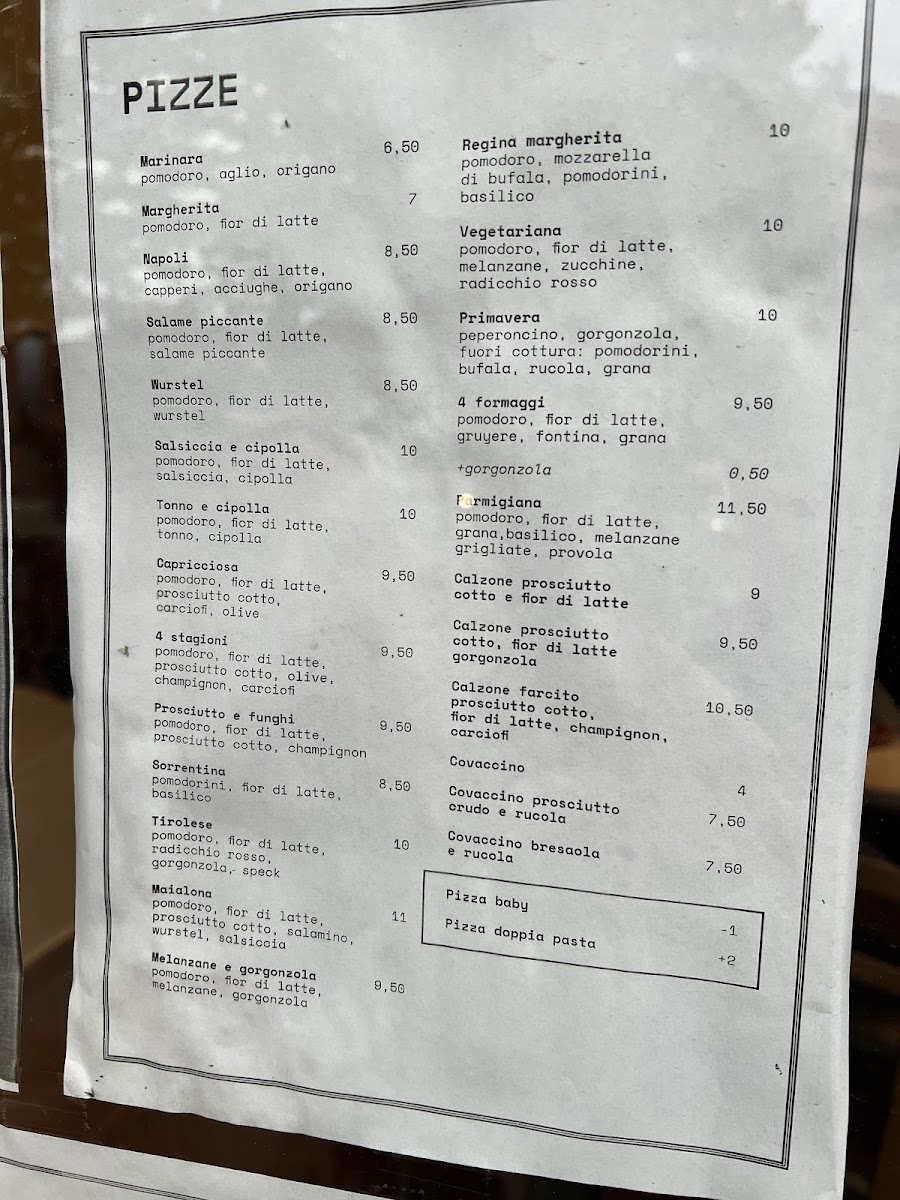 PIZZE

Marinara 6,50
pomodoro, aglio, origano

Margherita 7
pomodoro, fior di latte

Napoli 8,50
pomodoro, fior di latte, capperi, acciughe, origano

Salame piccante 8,50
pomodoro, fior di latte, salame piccante

Wurstel 8,50
pomodoro, fior di latte, wurstel

Salsiccia e cipolla 10
pomodoro, fior di latte, salsiccia, cipolla

Tonno e cipolla 10
pomodoro, fior di latte, tonno, cipolla

Capricciosa 9,50
pomodoro, fior di latte, prosciutto cotto, carciofi, olive

4 stagioni 9,50
pomodoro, fior di latte, prosciutto cotto, olive, champignon, carciofi

Prosciutto e funghi 9,50
pomodoro, fior di latte, prosciutto cotto, champignon

Sorrentina 8,50
pomodorini, fior di latte, basilico

Tirolese 10
pomodoro, fior di latte, radicchio rosso, gorgonzola, speck

Maialona 11
pomodoro, fior di latte, prosciutto cotto, salamino, wurstel, salsiccia

Melanzane e gorgonzola 9,50
pomodoro, fior di latte, melanzane, gorgonzola

Regina margherita 10
pomodoro, mozzarella di bufala, pomodorini, basilico

Vegetariana 10
pomodoro, fior di latte, melanzane, zucchine, radicchio rosso

Primavera 10
peperoncino, gorgonzola, fuori cottura: pomodorini, bufala, rucola, grana

4 formaggi 9,50
pomodoro, fior di latte, gruyere, fontina, grana

+gorgonzola 0,50

Parmigiana 11,50
pomodoro, fior di latte, grana,basilico, melanzane grigliate, provola

Calzone prosciutto cotto e fior di latte 9

Calzone prosciutto cotto, fior di latte gorgonzola 9,50

Calzone farcito 10,50
prosciutto cotto, fior di latte, champignon, carciofi

Covaccino 4

Covaccino prosciutto crudo e rucola 7,50

Covaccino bresaola e rucola 7,50

Pizza baby -1
Pizza doppia pasta +2